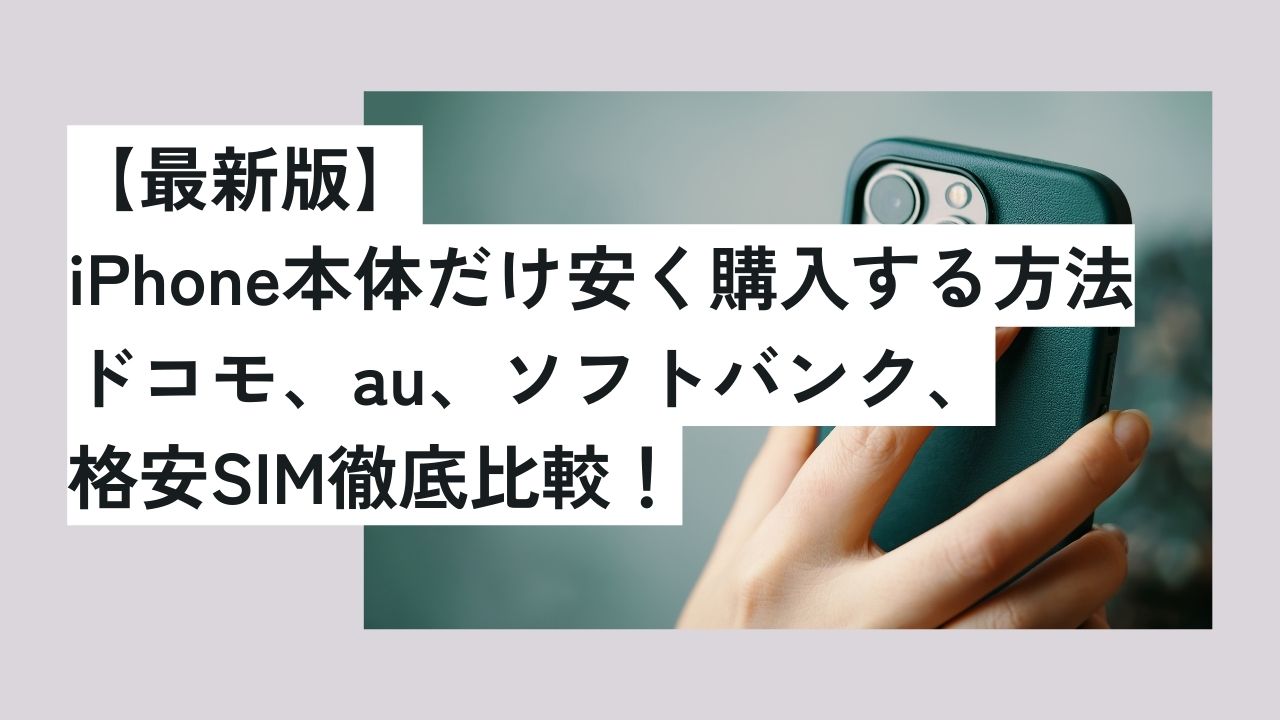 【最新版】
iPhone本体だけ安く購入する方法
ドコモ、au、ソフトバンク、
格安SIM徹底比較！